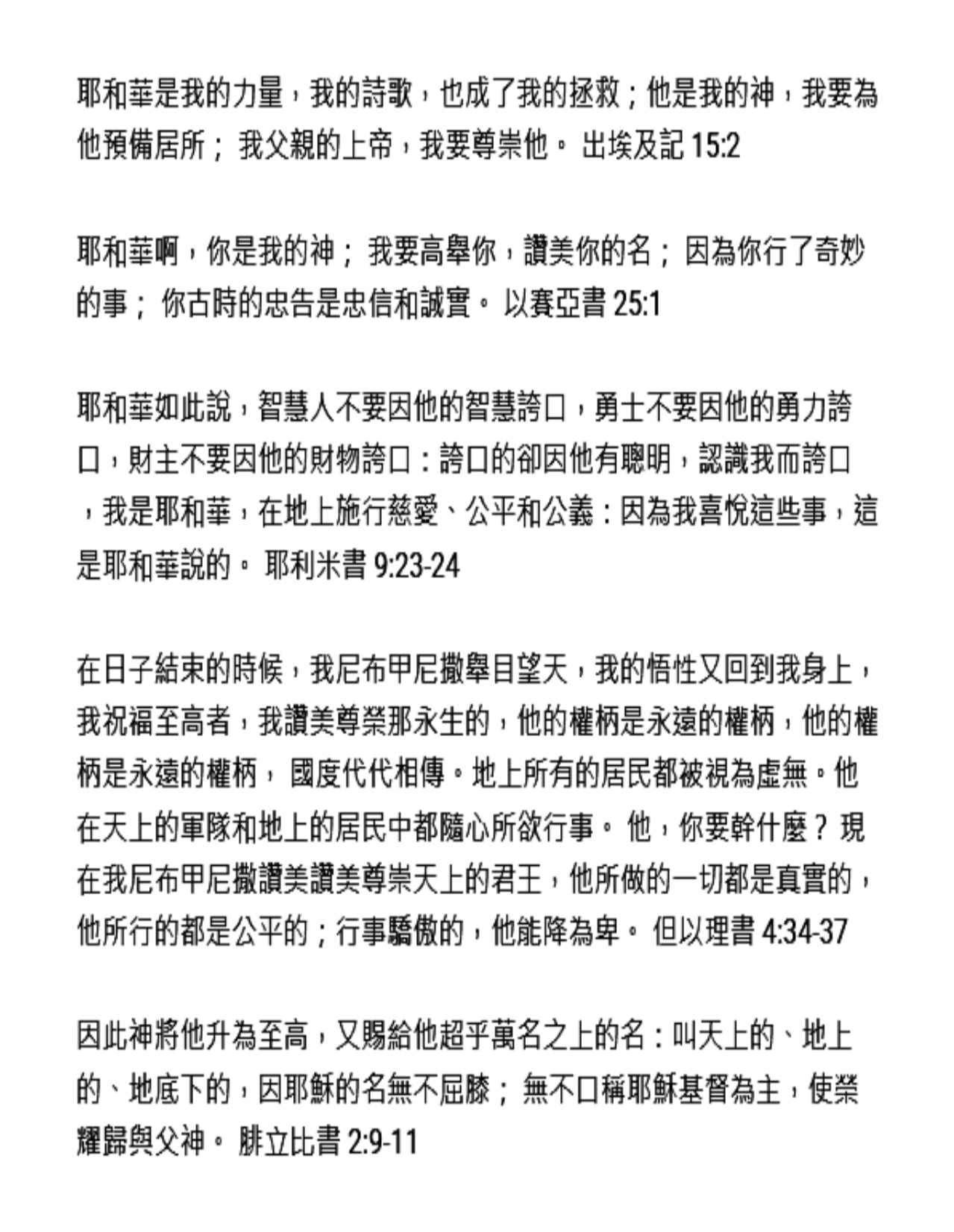 耶和華是我的力量，我的詩歌，也成了我的拯救；他是我的神，我要為他預備居所； 我父親的上帝，我要尊崇他。 出埃及記 15:2

耶和華啊，你是我的神； 我要高舉你，讚美你的名； 因為你行了奇妙的事； 你古時的忠告是忠信和誠實。 以賽亞書 25:1

耶和華如此說，智慧人不要因他的智慧誇口，勇士不要因他的勇力誇口，財主不要因他的財物誇口：誇口的卻因他有聰明，認識我而誇口，我是耶和華，在地上施行慈愛、公平和公義：因為我喜悅這些事，這是耶和華說的。 耶利米書 9:23-24

在日子結束的時候，我尼布甲尼撒舉目望天，我的悟性又回到我身上，我祝福至高者，我讚美尊榮那永生的，他的權柄是永遠的權柄，他的權柄是永遠的權柄， 國度代代相傳。地上所有的居民都被視為虛無。他在天上的軍隊和地上的居民中都隨心所欲行事。 他，你要幹什麼？ 現在我尼布甲尼撒讚美讚美尊崇天上的君王，他所做的一切都是真實的，他所行的都是公平的；行事驕傲的，他能降為卑。 但以理書 4:34-37

因此神將他升為至高，又賜給他超乎萬名之上的名：叫天上的、地上的、地底下的，因耶穌的名無不屈膝； 無不口稱耶穌基督為主，使榮耀歸與父神。 腓立比書 2:9-11